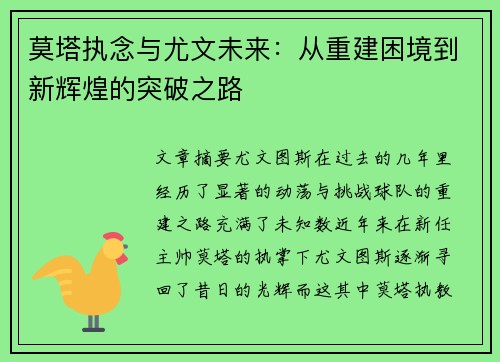 莫塔执念与尤文未来：从重建困境到新辉煌的突破之路

文章摘要尤文图斯在过去的几年里经历了显著的动荡与挑战球队的重建之路充满了未知数近年来在新任主帅莫塔的执掌下尤文图斯逐渐寻回了昔日的光辉而这其中莫塔执教